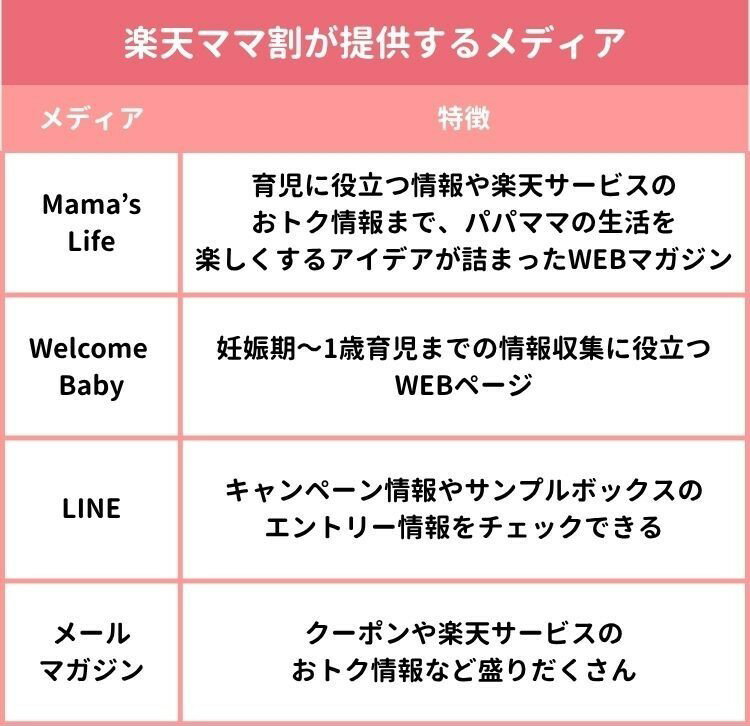 楽天ママ割が提供するメディア

| メディア | 特徴 |
|---|---|
| Mama's Life | 育児に役立つ情報や楽天サービスのおトク情報まで、パパママの生活を楽しくするアイデアが詰まったWEBマガジン |
| Welcome Baby | 妊娠期〜1歳育児までの情報収集に役立つWEBページ |
| LINE | キャンペーン情報やサンプルボックスのエントリー情報をチェックできる |
| メールマガジン | クーポンや楽天サービスのおトク情報など盛りだくさん |